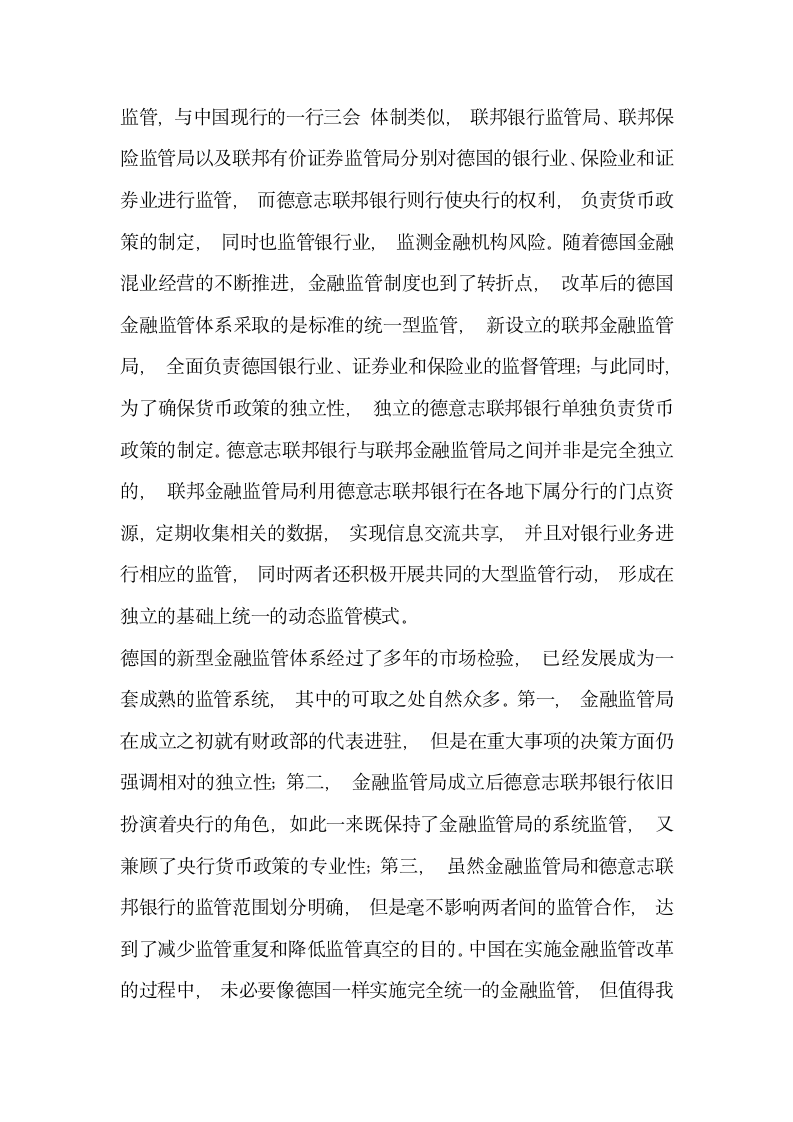 监管，与中国现行的一行三会 体制类似， 联邦银行监管局、联邦保险监管局以及联邦有价证券监管局分别对德国的银行业、保险业和证券业进行监管， 而德意志联邦银行则行使央行的权利， 负责货币政策的制定， 同时也监管银行业， 监测金融机构风险。随着德国金融混业经营的不断推进，金融监管制度也到了转折点， 改革后的德国金融监管体系采取的是标准的统一型监管， 新设立的联邦金融监管局， 全面负责德国银行业、证券业和保险业的监督管理；与此同时，为了确保货币政策的独立性， 独立的德意志联邦银行单独负责货币政策的制定。德意志联邦银行与联邦金融监管局之间并非是完全独立的， 联邦金融监管局利用德意志联邦银行在各地下属分行的门点资源，定期收集相关的数据， 实现信息交流共享， 并且对银行业务进行相应的监管， 同时两者还积极开展共同的大型监管行动， 形成在独立的基础上统一的动态监管模式。

德国的新型金融监管体系经过了多年的市场检验， 已经发展成为一套成熟的监管系统， 其中的可取之处自然众多。第一， 金融监管局在成立之初就有财政部的代表进驻， 但是在重大事项的决策方面仍强调相对的独立性；第二， 金融监管局成立后德意志联邦银行依旧扮演着央行的角色，如此一来既保持了金融监管局的系统监管， 又兼顾了央行货币政策的专业性；第三， 虽然金融监管局和德意志联邦银行的监管范围划分明确， 但是毫不影响两者间的监管合作， 达到了减少监管重复和降低监管真空的目的。中国在实施金融监管改革的过程中， 未必要像德国一样实施完全统一的金融监管， 但值得我